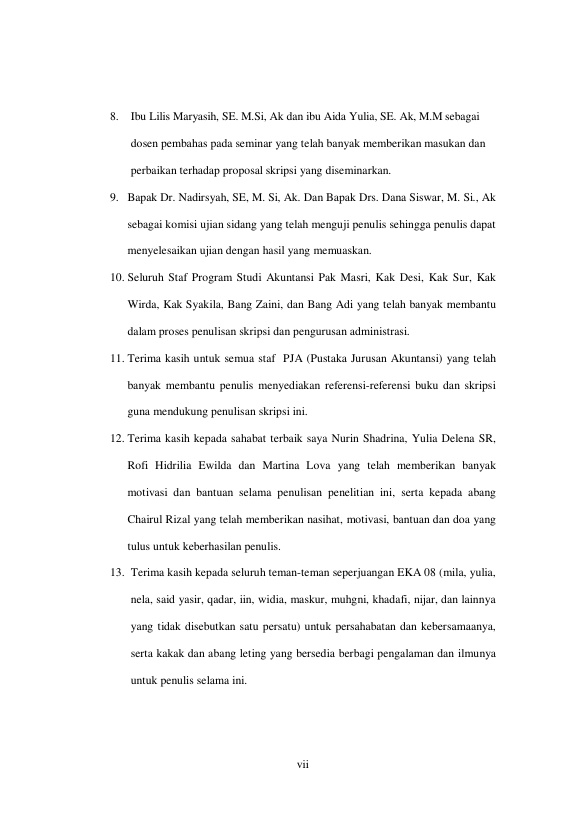 8. Ibu Lilis Maryasih, SE. M.Si, Ak dan ibu Aida Yulia, SE. Ak, M.M sebagai dosen pembahas pada seminar yang telah banyak memberikan masukan dan perbaikan terhadap proposal skripsi yang diseminarkan.

9. Bapak Dr. Nadirsyah, SE, M. Si, Ak. Dan Bapak Drs. Dana Siswar, M. Si., Ak sebagai komisi ujian sidang yang telah menguji penulis sehingga penulis dapat menyelesaikan ujian dengan hasil yang memuaskan.

10. Seluruh Staf Program Studi Akuntansi Pak Masri, Kak Desi, Kak Sur, Kak Wirda, Kak Syakila, Bang Zaini, dan Bang Adi yang telah banyak membantu dalam proses penulisan skripsi dan pengurusan administrasi.

11. Terima kasih untuk semua staf PJA (Pustaka Jurusan Akuntansi) yang telah banyak membantu penulis menyediakan referensi-referensi buku dan skripsi guna mendukung penulisan skripsi ini.

12. Terima kasih kepada sahabat terbaik saya Nurin Shadrina, Yulia Delena SR, Rofi Hidrilia Ewilda dan Martina Lova yang telah memberikan banyak motivasi dan bantuan selama penulisan penelitian ini, serta kepada abang Chairul Rizal yang telah memberikan nasihat, motivasi, bantuan dan doa yang tulus untuk keberhasilan penulis.

13. Terima kasih kepada seluruh teman-teman seperjuangan EKA 08 (mila, yulia, nela, said yasir, qadar, iin, widia, maskur, muhgni, khadafi, nijar, dan lainnya yang tidak disebutkan satu persatu) untuk persahabatan dan kebersamaanya, serta kakak dan abang leting yang bersedia berbagi pengalaman dan ilmunya untuk penulis selama ini.

vii